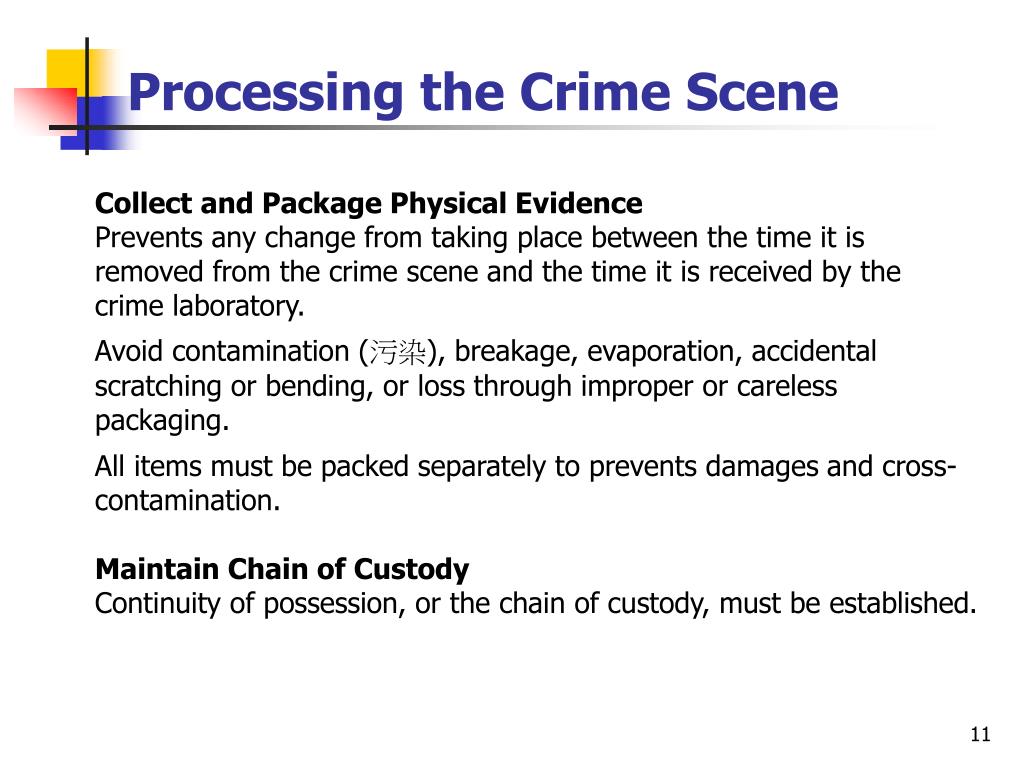 Processing the Crime Scene

Collect and Package Physical Evidence
Prevents any change from taking place between the time it is removed from the crime scene and the time it is received by the crime laboratory.

Avoid contamination (污染), breakage, evaporation, accidental scratching or bending, or loss through improper or careless packaging.

All items must be packed separately to prevents damages and cross-contamination.

Maintain Chain of Custody
Continuity of possession, or the chain of custody, must be established.

11